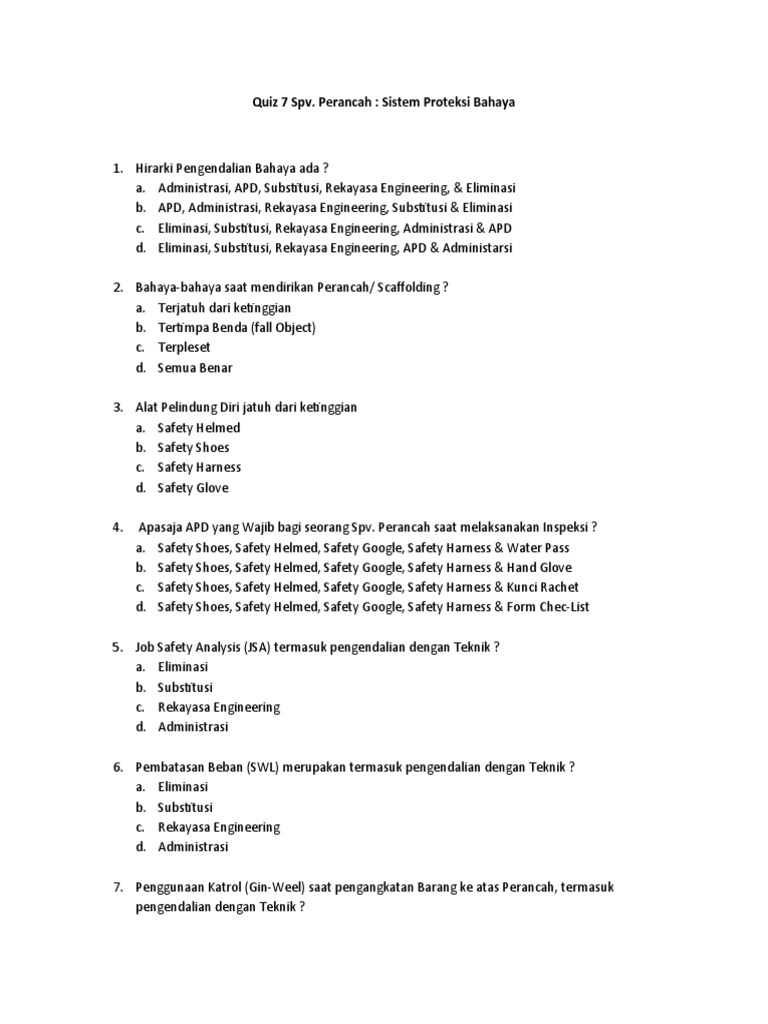 Quiz 7 Spv. Perancah : Sistem Proteksi Bahaya

1. Hirarki Pengendalian Bahaya ada ?
a. Administrasi, APD, Substitusi, Rekayasa Engineering, & Eliminasi
b. APD, Administrasi, Rekayasa Engineering, Substitusi & Eliminasi
c. Eliminasi, Substitusi, Rekayasa Engineering, Administrasi & APD
d. Eliminasi, Substitusi, Rekayasa Engineering, APD & Administarsi

2. Bahaya-bahaya saat mendirikan Perancah/ Scaffolding ?
a. Terjatuh dari ketinggian
b. Tertimpa Benda (fall Object)
c. Terpleset
d. Semua Benar

3. Alat Pelindung Diri jatuh dari ketinggian
a. Safety Helmed
b. Safety Shoes
c. Safety Harness
d. Safety Glove

4. Apasaja APD yang Wajib bagi seorang Spv. Perancah saat melaksanakan Inspeksi ?
a. Safety Shoes, Safety Helmed, Safety Google, Safety Harness & Water Pass
b. Safety Shoes, Safety Helmed, Safety Google, Safety Harness & Hand Glove
c. Safety Shoes, Safety Helmed, Safety Google, Safety Harness & Kunci Rachet
d. Safety Shoes, Safety Helmed, Safety Google, Safety Harness & Form Chec-List

5. Job Safety Analysis (JSA) termasuk pengendalian dengan Teknik ?
a. Eliminasi
b. Substitusi
c. Rekayasa Engineering
d. Administrasi

6. Pembatasan Beban (SWL) merupakan termasuk pengendalian dengan Teknik ?
a. Eliminasi
b. Substitusi
c. Rekayasa Engineering
d. Administrasi

7. Penggunaan Katrol (Gin-Weel) saat pengangkatan Barang ke atas Perancah, termasuk pengendalian dengan Teknik ?